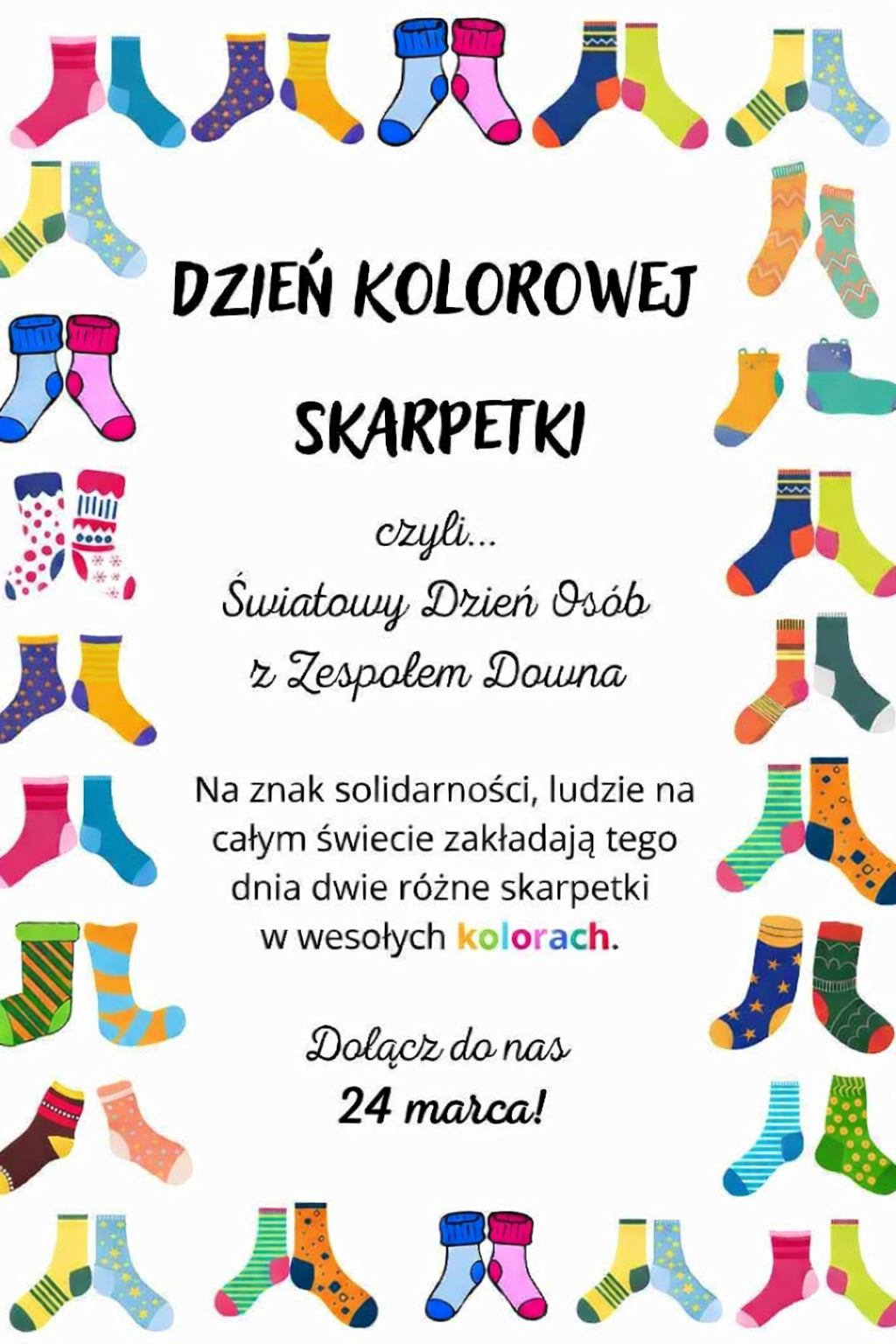 DZIEŃ KOLOROWEJ SKARPETKI

czyli...
Światowy Dzień Osób
z Zespołem Downa

Na znak solidarności, ludzie na całym świecie zakładają tego dnia dwie różne skarpetki w wesołych kolorach.

Dołącz do nas
24 marca!